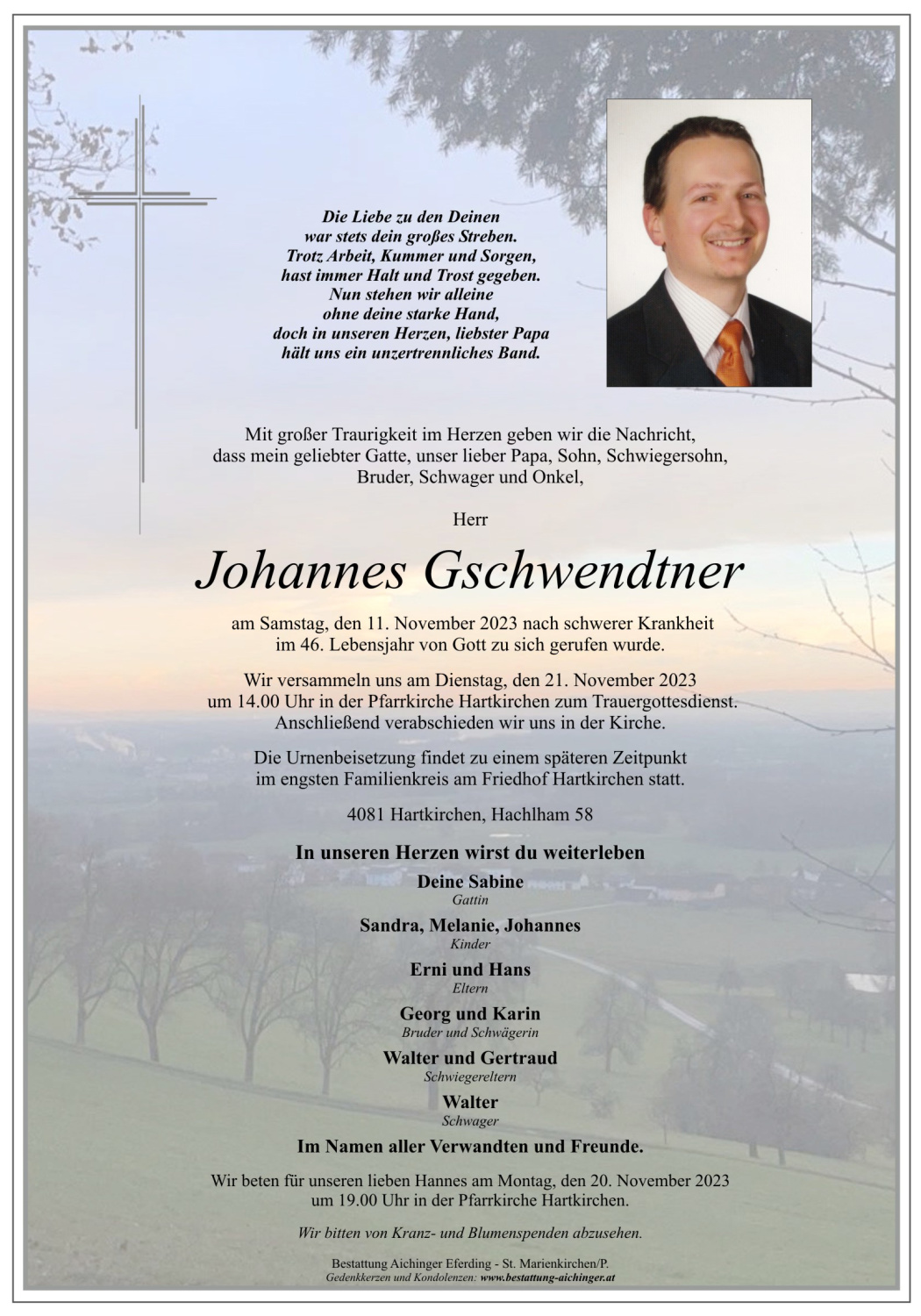 Die Liebe zu den Deinen
war stets dein großes Streben.
Trotz Arbeit, Kummer und Sorgen,
hast immer Halt und Trost gegeben.
Nun stehen wir alleine
ohne deine starke Hand,
doch in unseren Herzen, liebster Papa
hält uns ein unzertrennliches Band.

Mit großer Traurigkeit im Herzen geben wir die Nachricht, dass mein geliebter Gatte, unser lieber Papa, Sohn, Schwiegersohn, Bruder, Schwager und Onkel,

Herr

Johannes Gschwendtner

am Samstag, den 11. November 2023 nach schwerer Krankheit im 46. Lebensjahr von Gott zu sich gerufen wurde.

Wir versammeln uns am Dienstag, den 21. November 2023 um 14.00 Uhr in der Pfarrkirche Hartkirchen zum Trauergottesdienst. Anschließend verabschieden wir uns in der Kirche.

Die Urnenbeisetzung findet zu einem späteren Zeitpunkt im engsten Familienkreis am Friedhof Hartkirchen statt.

4081 Hartkirchen, Hachlham 58

In unseren Herzen wirst du weiterleben

Deine Sabine
Gattin

Sandra, Melanie, Johannes
Kinder

Erni und Hans
Eltern

Georg und Karin
Bruder und Schwägerin

Walter und Gertraud
Schwiegereltern

Walter
Schwager

Im Namen aller Verwandten und Freunde.

Wir beten für unseren lieben Hannes am Montag, den 20. November 2023 um 19.00 Uhr in der Pfarrkirche Hartkirchen.

Wir bitten von Kranz- und Blumenspenden abzusehen.

Bestattung Aichinger Eferding - St. Marienkirchen/P.
Gedenkkerzen und Kondolenzen: www.bestattung-aichinger.at